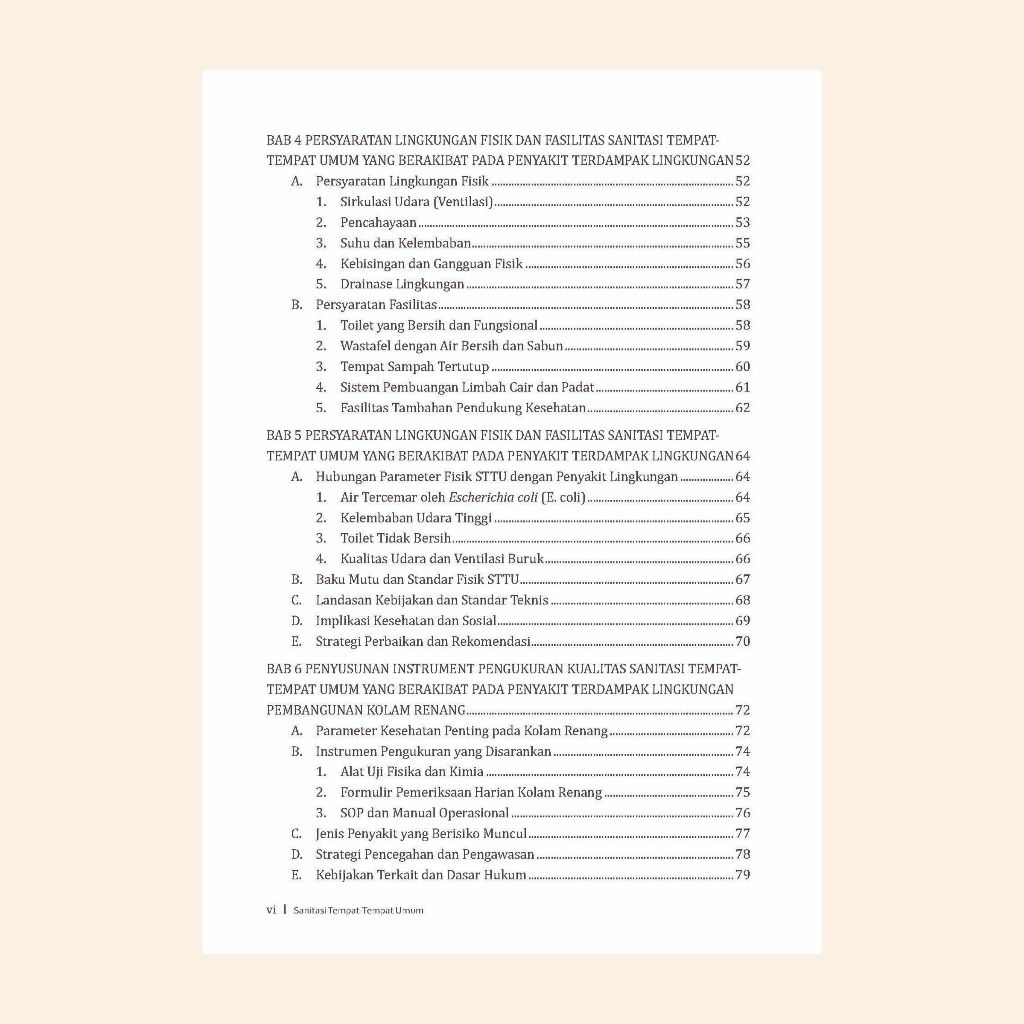 BAB 4 PERSYARATAN LINGKUNGAN FISIK DAN FASILITAS SANITASI TEMPAT-TEMPAT UMUM YANG BERAKIBAT PADA PENYAKIT TERDAMPAK LINGKUNGAN 52

A. Persyaratan Lingkungan Fisik 52

1. Sirkulasi Udara (Ventilasi) 52

2. Pencahayaan 53

3. Suhu dan Kelembaban 55

4. Kebisingan dan Gangguan Fisik 56

5. Drainase Lingkungan 57

B. Persyaratan Fasilitas 58

1. Toilet yang Bersih dan Fungsional 58

2. Wastafel dengan Air Bersih dan Sabun 59

3. Tempat Sampah Tertutup 60

4. Sistem Pembuangan Limbah Cair dan Padat 61

5. Fasilitas Tambahan Pendukung Kesehatan 62

BAB 5 PERSYARATAN LINGKUNGAN FISIK DAN FASILITAS SANITASI TEMPAT-TEMPAT UMUM YANG BERAKIBAT PADA PENYAKIT TERDAMPAK LINGKUNGAN 64

A. Hubungan Parameter Fisik STTU dengan Penyakit Lingkungan 64

1. Air Tercemar oleh Escherichia coli (E. coli) 64

2. Kelembaban Udara Tinggi 65

3. Toilet Tidak Bersih 66

4. Kualitas Udara dan Ventilasi Buruk 66

B. Baku Mutu dan Standar Fisik STTU 67

C. Landasan Kebijakan dan Standar Teknis 68

D. Implikasi Kesehatan dan Sosial 69

E. Strategi Perbaikan dan Rekomendasi 70

BAB 6 PENYUSUNAN INSTRUMENT PENGUKURAN KUALITAS SANITASI TEMPAT-TEMPAT UMUM YANG BERAKIBAT PADA PENYAKIT TERDAMPAK LINGKUNGAN PEMBANGUNAN KOLAM RENANG 72

A. Parameter Kesehatan Penting pada Kolam Renang 72

B. Instrumen Pengukuran yang Disarankan 74

1. Alat Uji Fisika dan Kimia 74

2. Formulir Pemeriksaan Harian Kolam Renang 75

3. SOP dan Manual Operasional 76

C. Jenis Penyakit yang Berisiko Muncul 77

D. Strategi Pencegahan dan Pengawasan 78

E. Kebijakan Terkait dan Dasar Hukum 79

vi | Sanitasi Tempat Tempat Umum